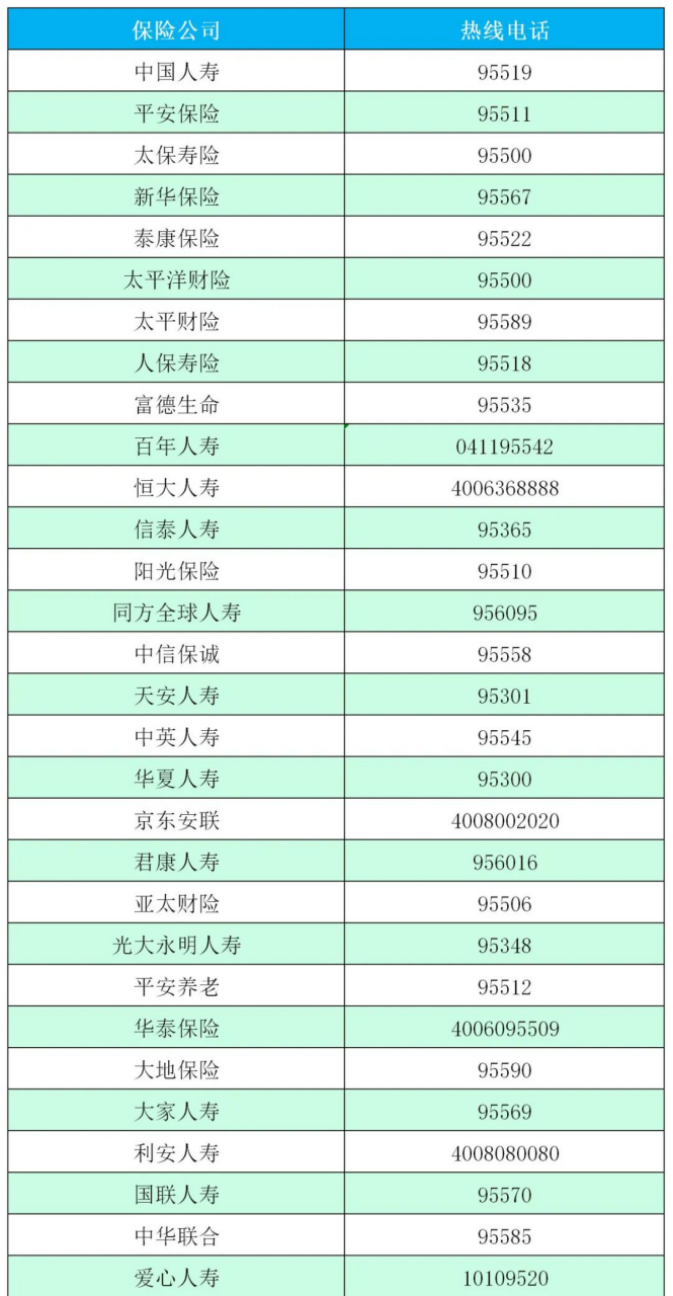 | 保险公司 | 热线电话 |
|---|---|
| 中国人寿 | 95519 |
| 平安保险 | 95511 |
| 太保寿险 | 95500 |
| 新华保险 | 95567 |
| 泰康保险 | 95522 |
| 太平洋财险 | 95500 |
| 太平财险 | 95589 |
| 人保寿险 | 95518 |
| 富德生命 | 95535 |
| 百年人寿 | 041195542 |
| 恒大人寿 | 4006368888 |
| 信泰人寿 | 95365 |
| 阳光保险 | 95510 |
| 同方全球人寿 | 956095 |
| 中信保诚 | 95558 |
| 天安人寿 | 95301 |
| 中英人寿 | 95545 |
| 华夏人寿 | 95300 |
| 京东安联 | 4008002020 |
| 君康人寿 | 956016 |
| 亚太财险 | 95506 |
| 光大永明人寿 | 95348 |
| 平安养老 | 95512 |
| 华泰保险 | 4006095509 |
| 大地保险 | 95590 |
| 大家人寿 | 95569 |
| 利安人寿 | 4008080080 |
| 国联人寿 | 95570 |
| 中华联合 | 95585 |
| 爱心人寿 | 10109520 |